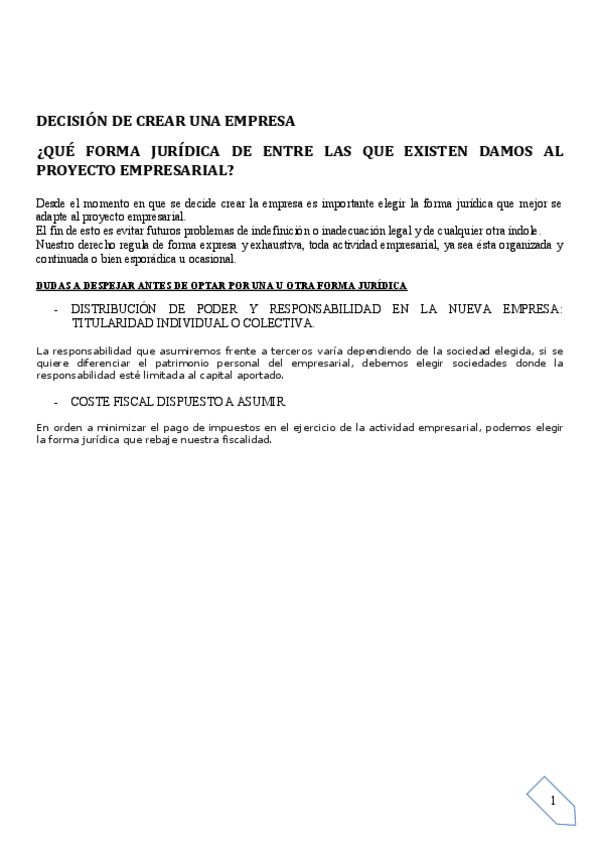 DECISIÓN DE CREAR UNA EMPRESA

¿QUÉ FORMA JURÍDICA DE ENTRE LAS QUE EXISTEN DAMOS AL PROYECTO EMPRESARIAL?

Desde el momento en que se decide crear la empresa es importante elegir la forma jurídica que mejor se adapte al proyecto empresarial.
El fin de esto es evitar futuros problemas de indefinición o inadecuación legal y de cualquier otra índole.
Nuestro derecho regula de forma expresa y exhaustiva, toda actividad empresarial, ya sea ésta organizada y continuada o bien esporádica u ocasional.

DUDAS A DESPEJAR ANTES DE OPTAR POR UNA U OTRA FORMA JURÍDICA

- DISTRIBUCIÓN DE PODER Y RESPONSABILIDAD EN LA NUEVA EMPRESA: TITULARIDAD INDIVIDUAL O COLECTIVA.

La responsabilidad que asumiremos frente a terceros varía dependiendo de la sociedad elegida, si se quiere diferenciar el patrimonio personal del empresarial, debemos elegir sociedades donde la responsabilidad esté limitada al capital aportado.

- COSTE FISCAL DISPUESTO A ASUMIR.

En orden a minimizar el pago de impuestos en el ejercicio de la actividad empresarial, podemos elegir la forma jurídica que rebaje nuestra fiscalidad.

1